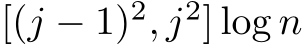 $[(j-1)^2, j^2] \log n$